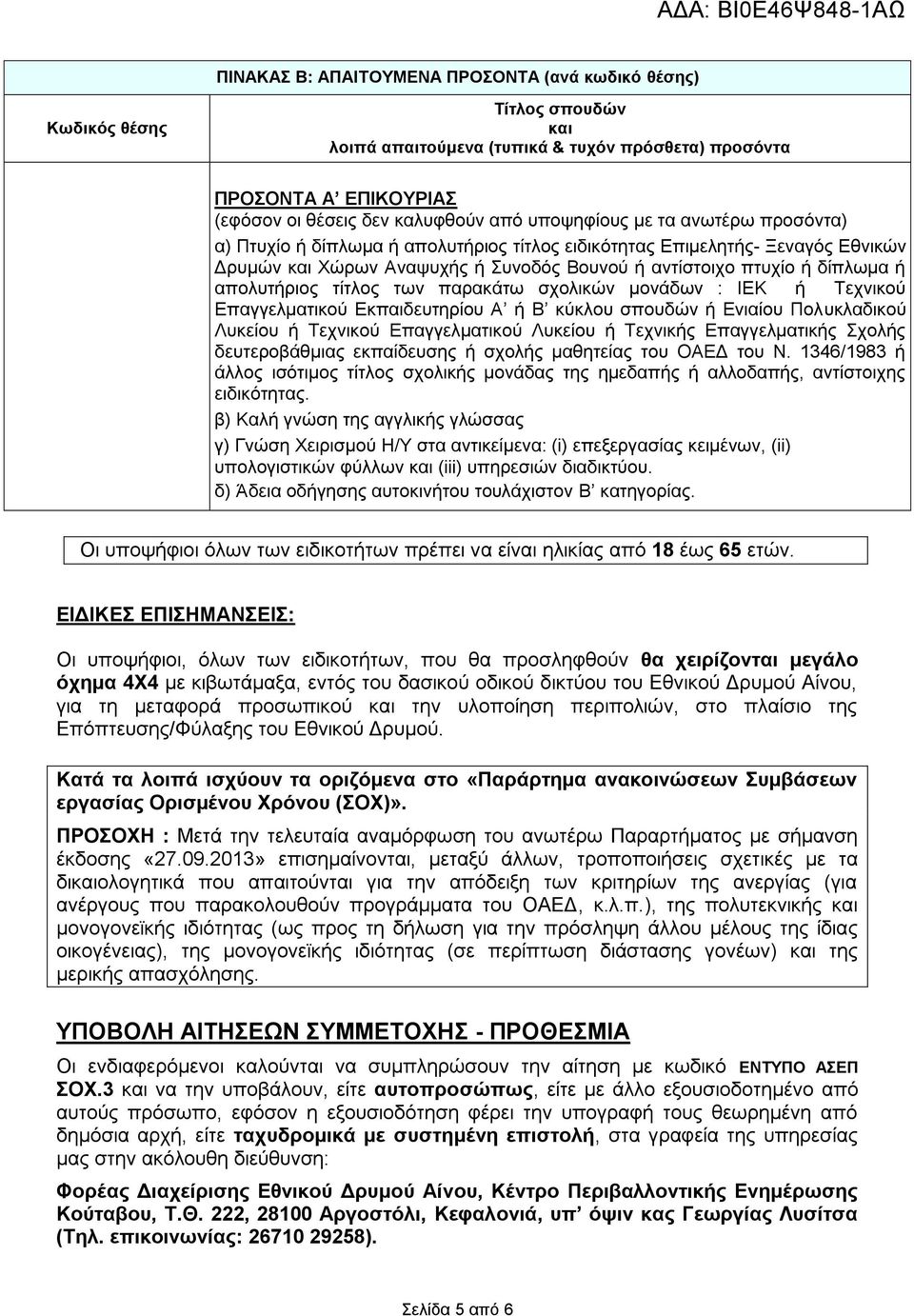 ΑΔΑ: ΒΙ0Ε46Ψ848-1ΑΩ

ΠΙΝΑΚΑΣ Β: ΑΠΑΙΤΟΥΜΕΝΑ ΠΡΟΣΟΝΤΑ (ανά κωδικό θέσης)

| Κωδικός θέσης | Τίτλος σπουδών και λοιπά απαιτούμενα (τυπικά & τυχόν πρόσθετα) προσόντα |
|---|---|
| | ΠΡΟΣΟΝΤΑ Α' ΕΠΙΚΟΥΡΙΑΣ (εφόσον οι θέσεις δεν καλυφθούν από υποψηφίους με τα ανωτέρω προσόντα) α) Πτυχίο ή δίπλωμα ή απολυτήριος τίτλος ειδικότητας Επιμελητής- Ξεναγός Εθνικών Δρυμών και Χώρων Αναψυχής ή Συνοδός Βουνού ή αντίστοιχο πτυχίο ή δίπλωμα ή απολυτήριος τίτλος των παρακάτω σχολικών μονάδων : ΙΕΚ ή Τεχνικού Επαγγελματικού Εκπαιδευτηρίου Α' ή Β' κύκλου σπουδών ή Ενιαίου Πολυκλαδικού Λυκείου ή Τεχνικού Επαγγελματικού Λυκείου ή Τεχνικής Επαγγελματικής Σχολής δευτεροβάθμιας εκπαίδευσης ή σχολής μαθητείας του ΟΑΕΔ του Ν. 1346/1983 ή άλλος ισότιμος τίτλος σχολικής μονάδας της ημεδαπής ή αλλοδαπής, αντίστοιχης ειδικότητας. β) Καλή γνώση της αγγλικής γλώσσας γ) Γνώση Χειρισμού Η/Υ στα αντικείμενα: (i) επεξεργασίας κειμένων, (ii) υπολογιστικών φύλλων και (iii) υπηρεσιών διαδικτύου. δ) Άδεια οδήγησης αυτοκινήτου τουλάχιστον Β' κατηγορίας. |

Οι υποψήφιοι όλων των ειδικοτήτων πρέπει να είναι ηλικίας από 18 έως 65 ετών.

ΕΙΔΙΚΕΣ ΕΠΙΣΗΜΑΝΣΕΙΣ:

Οι υποψήφιοι, όλων των ειδικοτήτων, που θα προσληφθούν θα χειρίζονται μεγάλο όχημα 4Χ4 με κιβωτάμαξα, εντός του δασικού οδικού δικτύου του Εθνικού Δρυμού Αίνου, για τη μεταφορά προσωπικού και την υλοποίηση περιπολιών, στο πλαίσιο της Επόπτευσης/Φύλαξης του Εθνικού Δρυμού.

Κατά τα λοιπά ισχύουν τα οριζόμενα στο «Παράρτημα ανακοινώσεων Συμβάσεων εργασίας Ορισμένου Χρόνου (ΣΟΧ)».

ΠΡΟΣΟΧΗ : Μετά την τελευταία αναμόρφωση του ανωτέρω Παραρτήματος με σήμανση έκδοσης «27.09.2013» επισημαίνονται, μεταξύ άλλων, τροποποιήσεις σχετικές με τα δικαιολογητικά που απαιτούνται για την απόδειξη των κριτηρίων της ανεργίας (για ανέργους που παρακολουθούν προγράμματα του ΟΑΕΔ, κ.λ.π.), της πολυτεκνικής και μονογονεϊκής ιδιότητας (ως προς τη δήλωση για την πρόσληψη άλλου μέλους της ίδιας οικογένειας), της μονογονεϊκής ιδιότητας (σε περίπτωση διάστασης γονέων) και της μερικής απασχόλησης.

ΥΠΟΒΟΛΗ ΑΙΤΗΣΕΩΝ ΣΥΜΜΕΤΟΧΗΣ - ΠΡΟΘΕΣΜΙΑ

Οι ενδιαφερόμενοι καλούνται να συμπληρώσουν την αίτηση με κωδικό ΕΝΤΥΠΟ ΑΣΕΠ ΣΟΧ.3 και να την υποβάλουν, είτε αυτοπροσώπως, είτε με άλλο εξουσιοδοτημένο από αυτούς πρόσωπο, εφόσον η εξουσιοδότηση φέρει την υπογραφή τους θεωρημένη από δημόσια αρχή, είτε ταχυδρομικά με συστημένη επιστολή, στα γραφεία της υπηρεσίας μας στην ακόλουθη διεύθυνση:

Φορέας Διαχείρισης Εθνικού Δρυμού Αίνου, Κέντρο Περιβαλλοντικής Ενημέρωσης Κούταβου, Τ.Θ. 222, 28100 Αργοστόλι, Κεφαλονιά, υπ' όψιν κας Γεωργίας Λυσίτσα (Τηλ. επικοινωνίας: 26710 29258).

Σελίδα 5 από 6